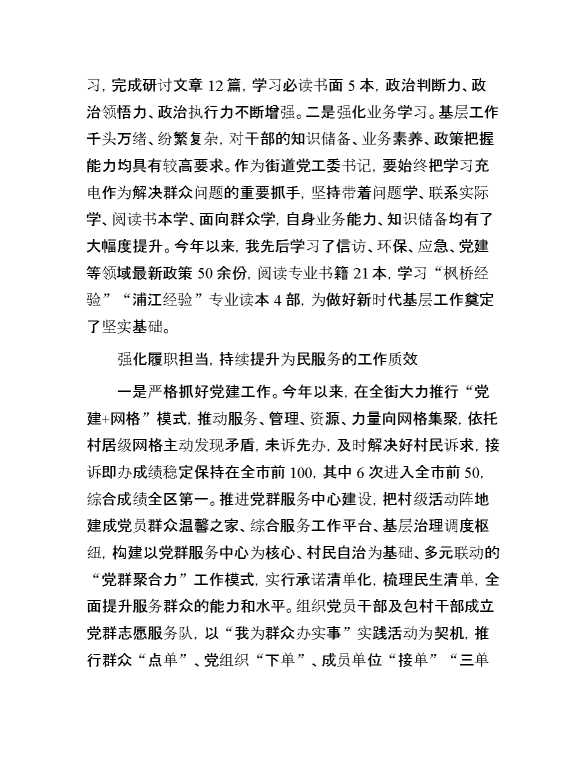 习，完成研讨文章 12 篇，学习必读书面 5 本，政治判断力、政治领悟力、政治执行力不断增强。二是强化业务学习。基层工作千头万绪、纷繁复杂，对干部的知识储备、业务素养、政策把握能力均具有较高要求。作为街道党工委书记，要始终把学习充电作为解决群众问题的重要抓手，坚持带着问题学、联系实际学、阅读书本学、面向群众学，自身业务能力、知识储备均有了大幅度提升。今年以来，我先后学习了信访、环保、应急、党建等领域最新政策 50 余份，阅读专业书籍 21 本，学习“枫桥经验”“浦江经验”专业读本 4 部，为做好新时代基层工作奠定了坚实基础。

强化履职担当，持续提升为民服务的工作质效

一是严格抓好党建工作。今年以来，在全街大力推行“党建+网格”模式，推动服务、管理、资源、力量向网格集聚，依托村居级网格主动发现矛盾，未诉先办，及时解决好村民诉求，接诉即办成绩稳定保持在全市前 100，其中 6 次进入全市前 50，综合成绩全区第一。推进党群服务中心建设，把村级活动阵地建成党员群众温馨之家、综合服务工作平台、基层治理调度枢纽，构建以党群服务中心为核心、村民自治为基础、多元联动的“党群聚合力”工作模式，实行承诺清单化，梳理民生清单，全面提升服务群众的能力和水平。组织党员干部及包村干部成立党群志愿服务队，以“我为群众办实事”实践活动为契机，推行群众“点单”、党组织“下单”、成员单位“接单”“三单